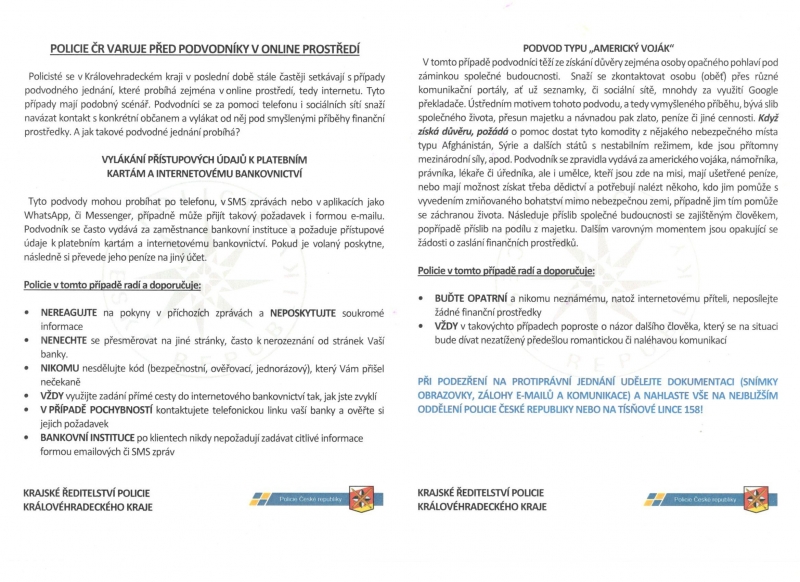 POLICIE ČR VARUJE PŘED PODVODNÍKY V ONLINE PROSTŘEDÍ

Policisté se v Královehradeckém kraji v poslední době stále častěji setkávají s případy podvodného jednání, které probíhá zejména v online prostředí, tedy internetu. Tyto případy mají podobný scénář. Podvodníci se za pomoci telefonu i sociálních sítí snaží navázat kontakt s konkrétní občanem a vylákat od něj pod smyšlenými příběhy finanční prostředky. A jak takové podvodné jednání probíhá?

VYLÁKÁNÍ PŘÍSTUPOVÝCH ÚDAJŮ K PLATEBNÍM KARTÁM A INTERNETOVÉMU BANKOVNICTVÍ

Tyto podvody mohou probíhat po telefonu, v SMS zprávách nebo v aplikacích jako WhatsApp, či Messenger, případně může přijít takový požadavek i formou e-mailu. Podvodník se často vydává za zaměstnance bankovní instituce a požaduje přístupové údaje k platebním kartám a internetovému bankovnictví. Pokud je volaný poskytne, následně si převede jeho peníze na jiný účet.

Policie v tomto případě radí a doporučuje:

• NEREAGUJTE na pokyny v příchozích zprávách a NEPOSKYTUJTE soukromé informace
• NENECHTE se přesměrovat na jiné stránky, často k nerozeznání od stránek Vaší banky.
• NIKOMU nesdělujte kód (bezpečnostní, ověřovací, jednorázový), který Vám přišel nečekaně
• VŽDY využijte zadání přímé cesty do internetového bankovnictví tak, jak jste zvyklí
• V PŘÍPADĚ POCHYBNOSTÍ kontaktujete telefonickou linku vaší banky a ověřte si jejich požadavek
• BANKOVNÍ INSTITUCE po klientech nikdy nepožadují zadávat citlivé informace formou emailových či SMS zpráv

KRAJSKÉ ŘEDITELSTVÍ POLICIE KRÁLOVÉHRADECKÉHO KRAJE

Policie České republiky

PODVOD TYPU „AMERICKÝ VOJÁK"

V tomto případě podvodníci těží ze získání důvěry zejména osoby opačného pohlaví pod záminkou společné budoucnosti. Snaží se zkontaktovat osobu (oběť) přes různé komunikační portály, ať už seznamky, či sociální sítě, mnohdy za využití Google překladače. Ústředním motivem tohoto podvodu, a tedy vymyšleného příběhu, bývá slib společného života, přesun majetku a návnadou pak zlato, peníze či jiné cennosti. Když získá důvěru, požádá o pomoc dostat tyto komodity z nějakého nebezpečného místa typu Afghánistán, Sýrie a dalších států s nestabilním režimem, kde jsou přítomny mezinárodní síly, apod. Podvodník se zpravidla vydává za amerického vojáka, námořníka, právníka, lékaře či úředníka, ale i umělce, kteří jsou zde na misi, mají ušetřené peníze, nebo mají možnost získat třeba dědictví a potřebují nalézt někoho, kdo jim pomůže s vyvedením zmiňovaného bohatství mimo nebezpečnou zemi, případně jim tím pomůže se záchranou života. Následuje příslib společné budoucnosti se zajištěným člověkem, popřípadě příslib na podílu z majetku. Dalším varovným momentem jsou opakující se žádosti o zaslání finančních prostředků.

Policie v tomto případě radí a doporučuje:

• BUĎTE OPATRNÍ a nikomu neznámému, natož internetovému příteli, neposílejte žádné finanční prostředky
• VŽDY v takovýchto případech poproste o názor dalšího člověka, který se na situaci bude dívat nezatížený předešlou romantickou či naléhavou komunikací

PŘI PODEZŘENÍ NA PROTIPRÁVNÍ JEDNÁNÍ UDĚLEJTE DOKUMENTACI (SNÍMKY OBRAZOVKY, ZÁLOHY E-MAILŮ A KOMUNIKACE) A NAHLASTE VŠE NA NEJBLIŽŠÍM ODDĚLENÍ POLICIE ČESKÉ REPUBLIKY NEBO NA TÍSŇOVÉ LINCE 158!

KRAJSKÉ ŘEDITELSTVÍ POLICIE KRÁLOVÉHRADECKÉHO KRAJE

Policie České republiky